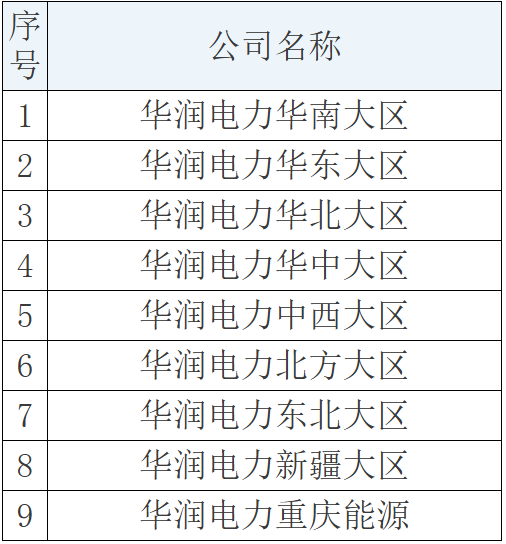 | 序号 | 公司名称 |
|---|---|
| 1 | 华润电力华南大区 |
| 2 | 华润电力华东大区 |
| 3 | 华润电力华北大区 |
| 4 | 华润电力华中大区 |
| 5 | 华润电力中西大区 |
| 6 | 华润电力北方大区 |
| 7 | 华润电力东北大区 |
| 8 | 华润电力新疆大区 |
| 9 | 华润电力重庆能源 |